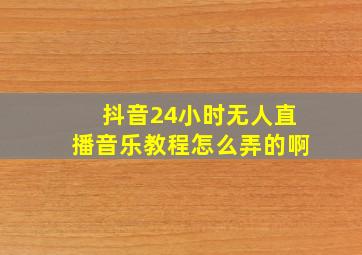 抖音24小时无人直播音乐教程怎么弄的啊